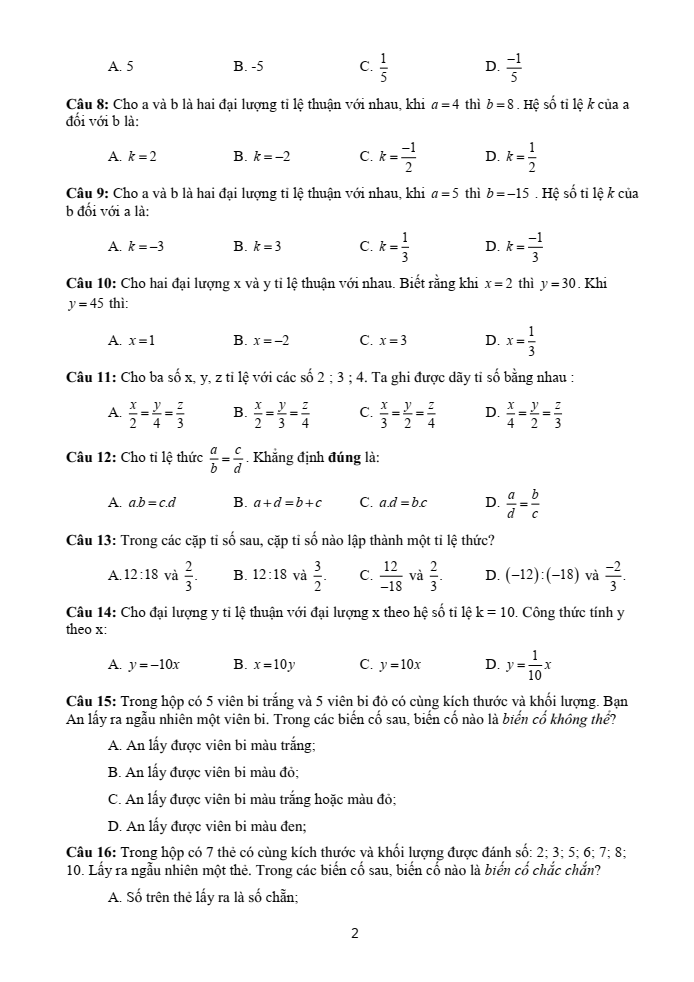 A. 5 B. -5 C. $\frac{1}{5}$ D. $\frac{-1}{5}$

**Câu 8:** Cho a và b là hai đại lượng tỉ lệ thuận với nhau, khi $a=4$ thì $b=8$. Hệ số tỉ lệ $k$ của a đối với b là:

A. $k=2$ B. $k=-2$ C. $k=\frac{-1}{2}$ D. $k=\frac{1}{2}$

**Câu 9:** Cho a và b là hai đại lượng tỉ lệ thuận với nhau, khi $a=5$ thì $b=-15$. Hệ số tỉ lệ $k$ của b đối với a là:

A. $k=-3$ B. $k=3$ C. $k=\frac{1}{3}$ D. $k=\frac{-1}{3}$

**Câu 10:** Cho hai đại lượng x và y tỉ lệ thuận với nhau. Biết rằng khi $x=2$ thì $y=30$. Khi $y=45$ thì:

A. $x=1$ B. $x=-2$ C. $x=3$ D. $x=\frac{1}{3}$

**Câu 11:** Cho ba số x, y, z tỉ lệ với các số 2 ; 3 ; 4. Ta ghi được dãy tỉ số bằng nhau :

A. $\frac{x}{2}=\frac{y}{4}=\frac{z}{3}$ B. $\frac{x}{2}=\frac{y}{3}=\frac{z}{4}$ C. $\frac{x}{3}=\frac{y}{2}=\frac{z}{4}$ D. $\frac{x}{4}=\frac{y}{2}=\frac{z}{3}$

**Câu 12:** Cho tỉ lệ thức $\frac{a}{b}=\frac{c}{d}$. Khẳng định **đúng** là:

A. $a.b=c.d$ B. $a+d=b+c$ C. $a.d=b.c$ D. $\frac{a}{d}=\frac{b}{c}$

**Câu 13:** Trong các cặp tỉ số sau, cặp tỉ số nào lập thành một tỉ lệ thức?

A. $12:18$ và $\frac{2}{3}$. B. $12:18$ và $\frac{3}{2}$. C. $\frac{12}{-18}$ và $\frac{2}{3}$. D. $(-12):(-18)$ và $\frac{-2}{3}$.

**Câu 14:** Cho đại lượng y tỉ lệ thuận với đại lượng x theo hệ số tỉ lệ k = 10. Công thức tính y theo x:

A. $y=-10x$ B. $x=10y$ C. $y=10x$ D. $y=\frac{1}{10}x$

**Câu 15:** Trong hộp có 5 viên bi trắng và 5 viên bi đỏ có cùng kích thước và khối lượng. Bạn An lấy ra ngẫu nhiên một viên bi. Trong các biến cố sau, biến cố nào là *biến cố không thể*?

A. An lấy được viên bi màu trắng;

B. An lấy được viên bi màu đỏ;

C. An lấy được viên bi màu trắng hoặc màu đỏ;

D. An lấy được viên bi màu đen;

**Câu 16:** Trong hộp có 7 thẻ có cùng kích thước và khối lượng được đánh số: 2; 3; 5; 6; 7; 8; 10. Lấy ra ngẫu nhiên một thẻ. Trong các biến cố sau, biến cố nào là *biến cố chắc chắn*?

A. Số trên thẻ lấy ra là số chẵn;

2